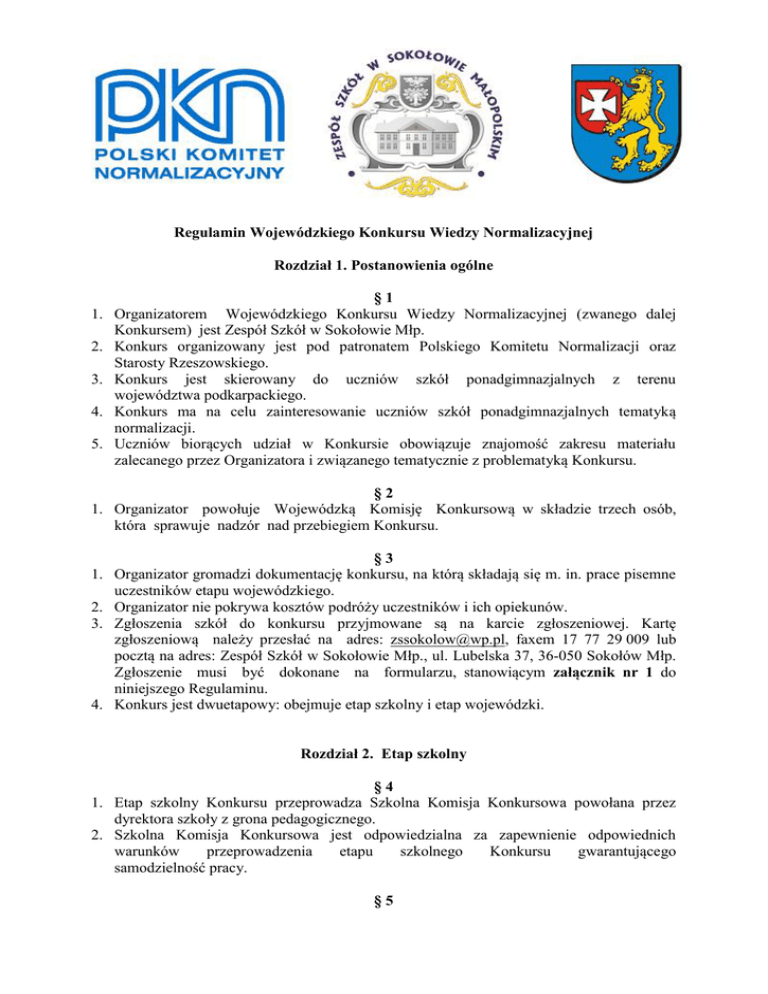 PKN
POLSKI KOMITET NORMALIZACYJNY

ZESPÓŁ SZKÓŁ W SOKOŁOWIE MAŁOPOLSKIM

Regulamin Wojewódzkiego Konkursu Wiedzy Normalizacyjnej

Rozdział 1. Postanowienia ogólne

§ 1
1. Organizatorem Wojewódzkiego Konkursu Wiedzy Normalizacyjnej (zwanego dalej Konkursem) jest Zespół Szkół w Sokołowie Młp.
2. Konkurs organizowany jest pod patronatem Polskiego Komitetu Normalizacji oraz Starosty Rzeszowskiego.
3. Konkurs jest skierowany do uczniów szkół ponadgimnazjalnych z terenu województwa podkarpackiego.
4. Konkurs ma na celu zainteresowanie uczniów szkół ponadgimnazjalnych tematyką normalizacji.
5. Uczniów biorących udział w Konkursie obowiązuje znajomość zakresu materiału zalecanego przez Organizatora i związanego tematycznie z problematyką Konkursu.

§ 2
1. Organizator powołuje Wojewódzką Komisję Konkursową w składzie trzech osób, która sprawuje nadzór nad przebiegiem Konkursu.

§ 3
1. Organizator gromadzi dokumentację konkursu, na którą składają się m. in. prace pisemne uczestników etapu wojewódzkiego.
2. Organizator nie pokrywa kosztów podróży uczestników i ich opiekunów.
3. Zgłoszenia szkół do konkursu przyjmowane są na karcie zgłoszeniowej. Kartę zgłoszeniową należy przesłać na adres: zssokolow@wp.pl, faxem 17 77 29 009 lub pocztą na adres: Zespół Szkół w Sokołowie Młp., ul. Lubelska 37, 36-050 Sokołów Młp. Zgłoszenie musi być dokonane na formularzu, stanowiącym załącznik nr 1 do niniejszego Regulaminu.
4. Konkurs jest dwuetapowy: obejmuje etap szkolny i etap wojewódzki.

Rozdział 2. Etap szkolny

§ 4
1. Etap szkolny Konkursu przeprowadza Szkolna Komisja Konkursowa powołana przez dyrektora szkoły z grona pedagogicznego.
2. Szkolna Komisja Konkursowa jest odpowiedzialna za zapewnienie odpowiednich warunków przeprowadzenia etapu szkolnego Konkursu gwarantującego samodzielność pracy.

§ 5